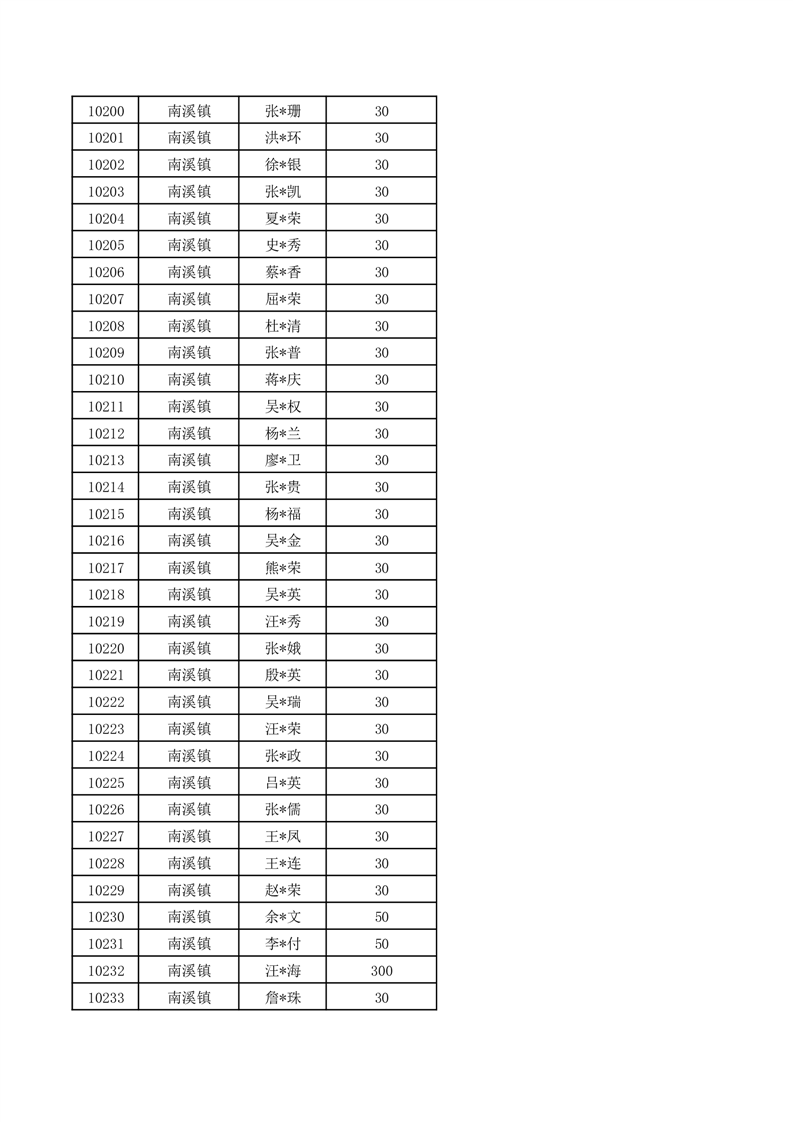 | 10200 | 南溪镇 | 张*珊 | 30 |
|---|---|---|---|
| 10201 | 南溪镇 | 洪*环 | 30 |
| 10202 | 南溪镇 | 徐*银 | 30 |
| 10203 | 南溪镇 | 张*凯 | 30 |
| 10204 | 南溪镇 | 夏*荣 | 30 |
| 10205 | 南溪镇 | 史*秀 | 30 |
| 10206 | 南溪镇 | 蔡*香 | 30 |
| 10207 | 南溪镇 | 屈*荣 | 30 |
| 10208 | 南溪镇 | 杜*清 | 30 |
| 10209 | 南溪镇 | 张*普 | 30 |
| 10210 | 南溪镇 | 蒋*庆 | 30 |
| 10211 | 南溪镇 | 吴*权 | 30 |
| 10212 | 南溪镇 | 杨*兰 | 30 |
| 10213 | 南溪镇 | 廖*卫 | 30 |
| 10214 | 南溪镇 | 张*贵 | 30 |
| 10215 | 南溪镇 | 杨*福 | 30 |
| 10216 | 南溪镇 | 吴*金 | 30 |
| 10217 | 南溪镇 | 熊*荣 | 30 |
| 10218 | 南溪镇 | 吴*英 | 30 |
| 10219 | 南溪镇 | 汪*秀 | 30 |
| 10220 | 南溪镇 | 张*娥 | 30 |
| 10221 | 南溪镇 | 殷*英 | 30 |
| 10222 | 南溪镇 | 吴*瑞 | 30 |
| 10223 | 南溪镇 | 汪*荣 | 30 |
| 10224 | 南溪镇 | 张*政 | 30 |
| 10225 | 南溪镇 | 吕*英 | 30 |
| 10226 | 南溪镇 | 张*儒 | 30 |
| 10227 | 南溪镇 | 王*凤 | 30 |
| 10228 | 南溪镇 | 王*连 | 30 |
| 10229 | 南溪镇 | 赵*荣 | 30 |
| 10230 | 南溪镇 | 余*文 | 50 |
| 10231 | 南溪镇 | 李*付 | 50 |
| 10232 | 南溪镇 | 汪*海 | 300 |
| 10233 | 南溪镇 | 詹*珠 | 30 |